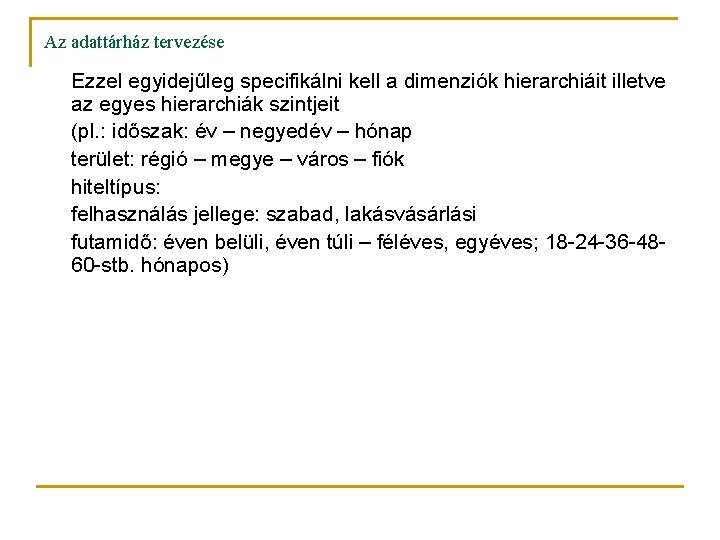 Az adattárház tervezése

Ezzel egyidejűleg specifikálni kell a dimenziók hierarchiáit illetve az egyes hierarchiák szintjeit

(pl.: időszak: év – negyedév – hónap

terület: régió – megye – város – fiók

hiteltípus:

felhasználás jellege: szabad, lakásvásárlási

futamidő: éven belüli, éven túli – féléves, egyéves; 18-24-36-48-60-stb. hónapos)